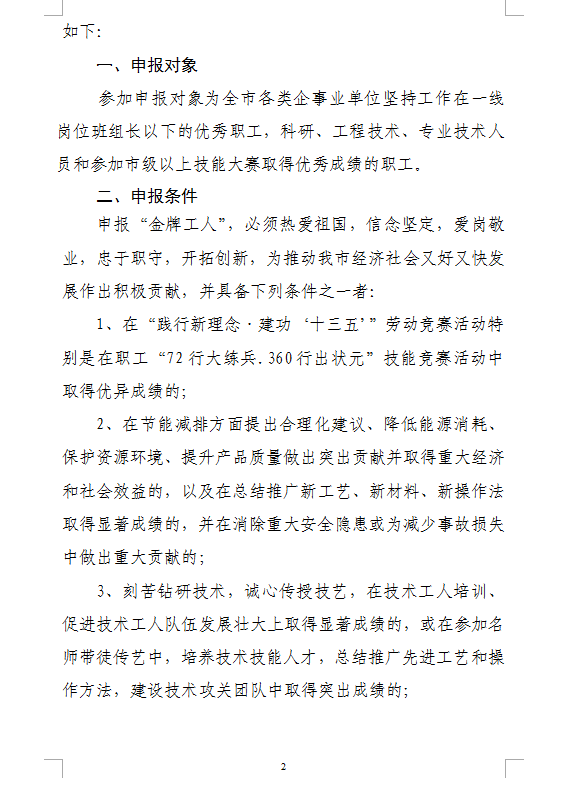 如下：

一、申报对象

参加申报对象为全市各类企事业单位坚持工作在一线岗位班组长以下的优秀职工，科研、工程技术、专业技术人员和参加市级以上技能大赛取得优秀成绩的职工。

二、申报条件

申报“金牌工人”，必须热爱祖国，信念坚定，爱岗敬业，忠于职守，开拓创新，为推动我市经济社会又好又快发展作出积极贡献，并具备下列条件之一者：

1、在“践行新理念·建功‘十三五’”劳动竞赛活动特别是在职工“72行大练兵.360行出状元”技能竞赛活动中取得优异成绩的；

2、在节能减排方面提出合理化建议、降低能源消耗、保护资源环境、提升产品质量做出突出贡献并取得重大经济和社会效益的，以及在总结推广新工艺、新材料、新操作法取得显著成绩的，并在消除重大安全隐患或为减少事故损失中做出重大贡献的；

3、刻苦钻研技术，诚心传授技艺，在技术工人培训、促进技术工人队伍发展壮大上取得显著成绩的，或在参加名师带徒传艺中，培养技术技能人才，总结推广先进工艺和操作方法，建设技术攻关团队中取得突出成绩的；

2